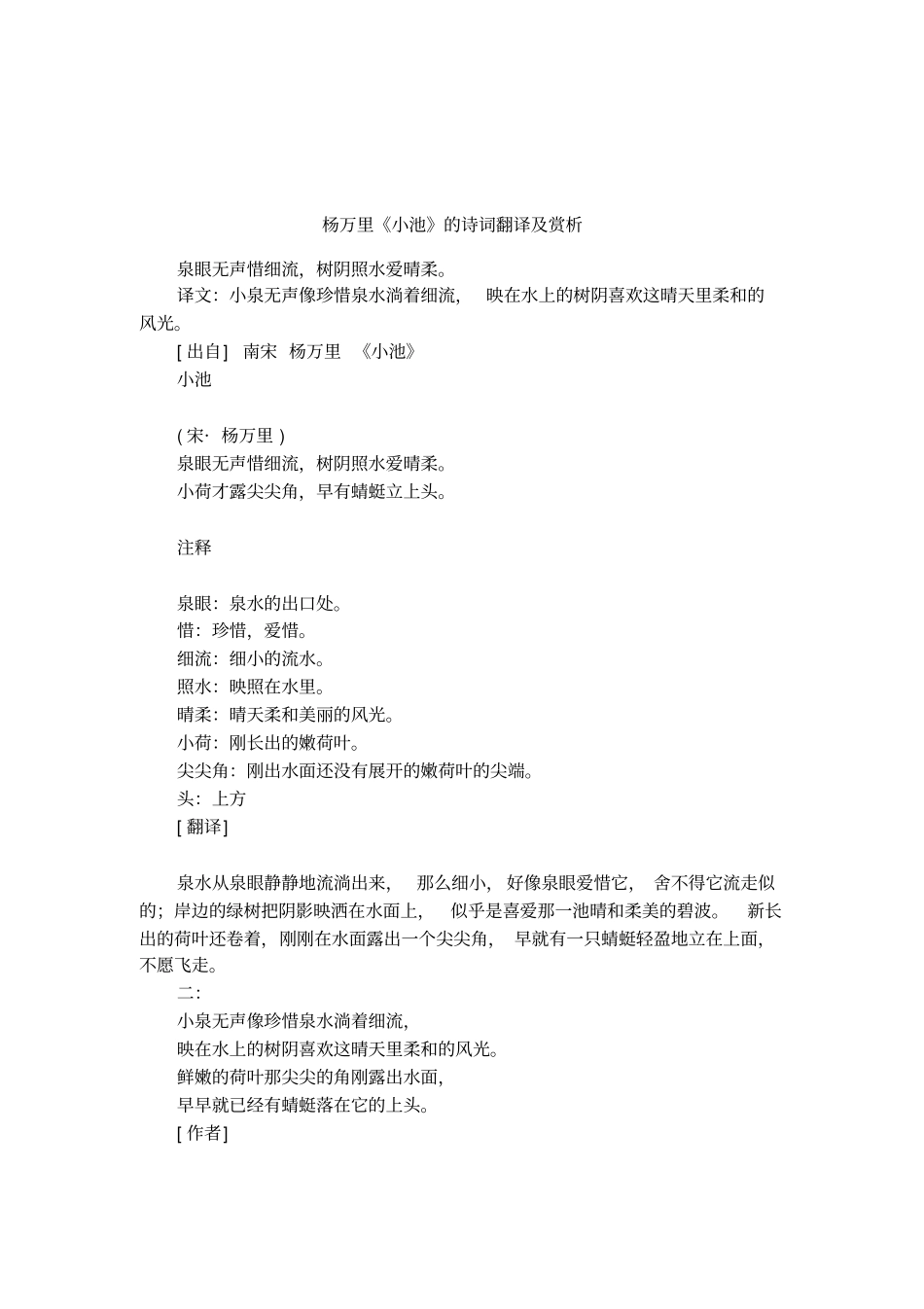 杨万里《小池》的诗词翻译及赏析

泉眼无声惜细流，树阴照水爱晴柔。

译文：小泉无声像珍惜泉水淌着细流，映在水上的树阴喜欢这晴天里柔和的风光。

[ 出自] 南宋 杨万里 《小池》

小池

( 宋· 杨万里 )

泉眼无声惜细流，树阴照水爱晴柔。

小荷才露尖尖角，早有蜻蜓立上头。

注释

泉眼：泉水的出口处。

惜：珍惜，爱惜。

细流：细小的流水。

照水：映照在水里。

晴柔：晴天柔和美丽的风光。

小荷：刚长出的嫩荷叶。

尖尖角：刚出水面还没有展开的嫩荷叶的尖端。

头：上方

[ 翻译]

泉水从泉眼静静地流淌出来，那么细小，好像泉眼爱惜它，舍不得它流走似的；岸边的绿树把阴影映洒在水面上，似乎是喜爱那一池晴和柔美的碧波。新长出的荷叶还卷着，刚刚在水面露出一个尖尖角，早就有一只蜻蜓轻盈地立在上面，不愿飞走。

二：

小泉无声像珍惜泉水淌着细流，

映在水上的树阴喜欢这晴天里柔和的风光。

鲜嫩的荷叶那尖尖的角刚露出水面，

早早就已经有蜻蜓落在它的上头。

[ 作者]